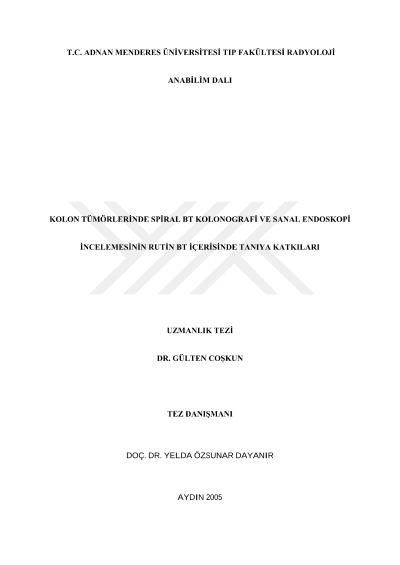 T.C. ADNAN MENDERES ÜNİVERSİTESİ TIP FAKÜLTESİ RADYOLOJİ

ANABİLİM DALI

KOLON TÜMÖRLERİNDE SPİRAL BT KOLONOGRAFİ VE SANAL ENDOSKOPİ

İNCELEMESİNİN RUTİN BT İÇERİSİNDE TANIYA KATKILARI

UZMANLIK TEZİ

DR. GÜLTEN COŞKUN

TEZ DANIŞMANI

DOÇ. DR. YELDA ÖZSUNAR DAYANIR

AYDIN 2005